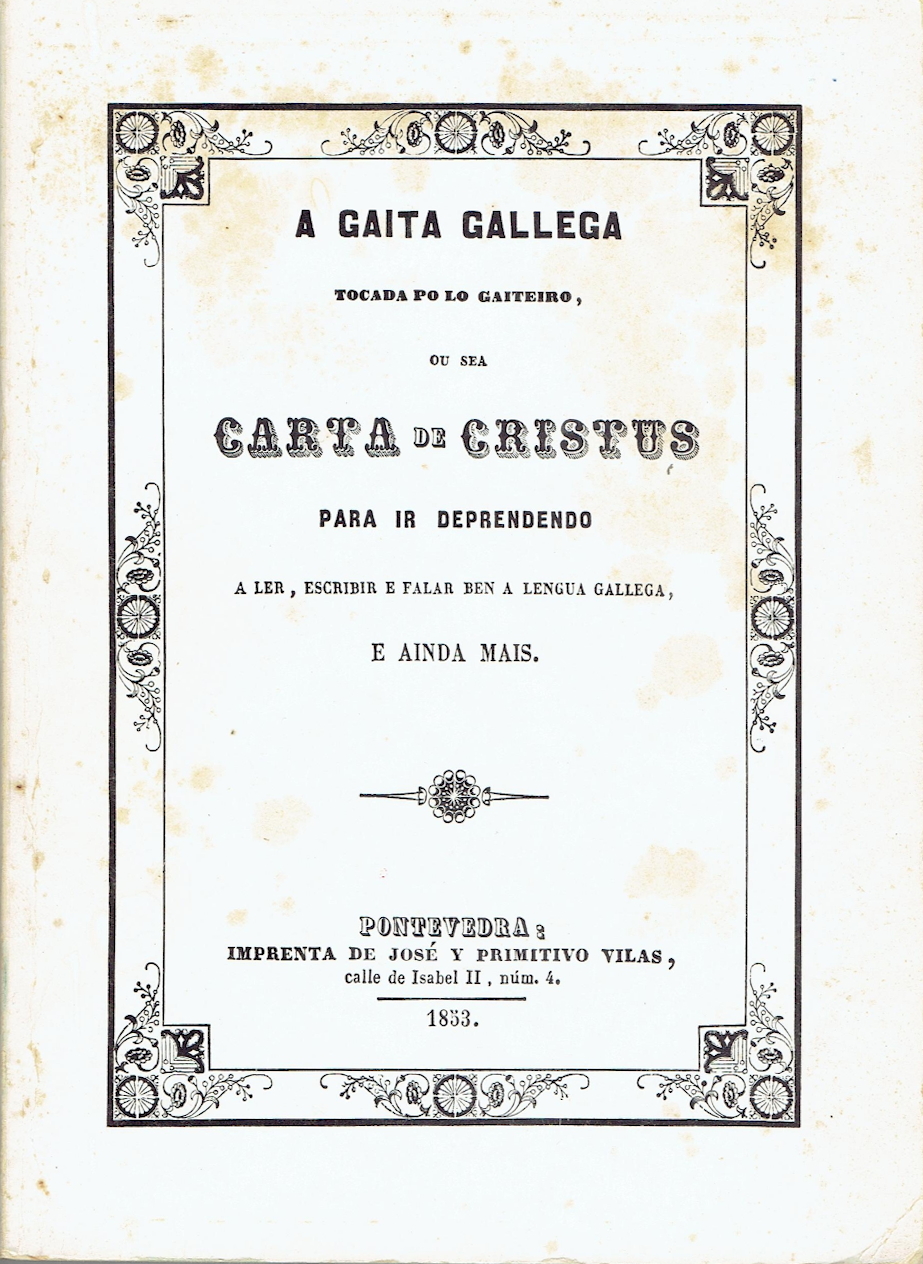 A GAITA GALLEGA

TOCADA PO LO GAITEIRO,

OU SEA

CARTA DE CRISTUS

PARA IR DEPRENDENDO

A LER, ESCRIBIR E FALAR BEN A LENGUA GALLEGA,

E AINDA MAIS.

PONTEVEDRA:
IMPRENTA DE JOSÉ Y PRIMITIVO VILAS,
calle de Isabel II, núm. 4.

1853.